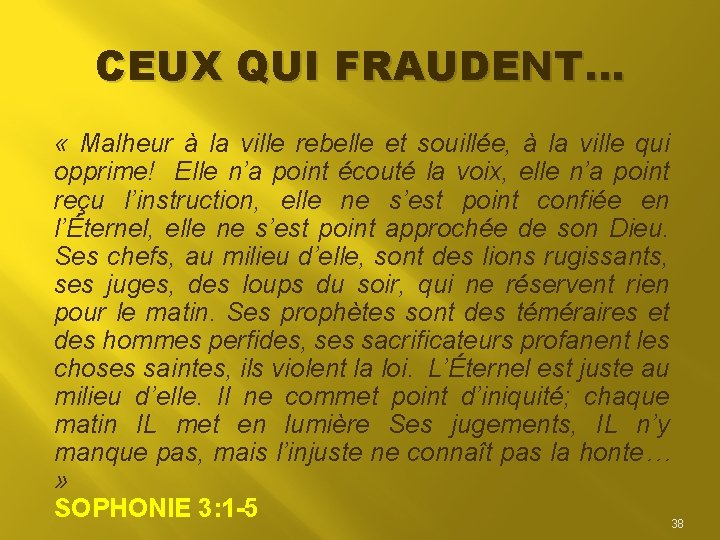 CEUX QUI FRAUDENT…

« Malheur à la ville rebelle et souillée, à la ville qui opprime! Elle n'a point écouté la voix, elle n'a point reçu l'instruction, elle ne s'est point confiée en l'Éternel, elle ne s'est point approchée de son Dieu. Ses chefs, au milieu d'elle, sont des lions rugissants, ses juges, des loups du soir, qui ne réservent rien pour le matin. Ses prophètes sont des téméraires et des hommes perfides, ses sacrificateurs profanent les choses saintes, ils violent la loi. L'Éternel est juste au milieu d'elle. Il ne commet point d'iniquité; chaque matin IL met en lumière Ses jugements, IL n'y manque pas, mais l'injuste ne connaît pas la honte… »

SOPHONIE 3:1-5

38